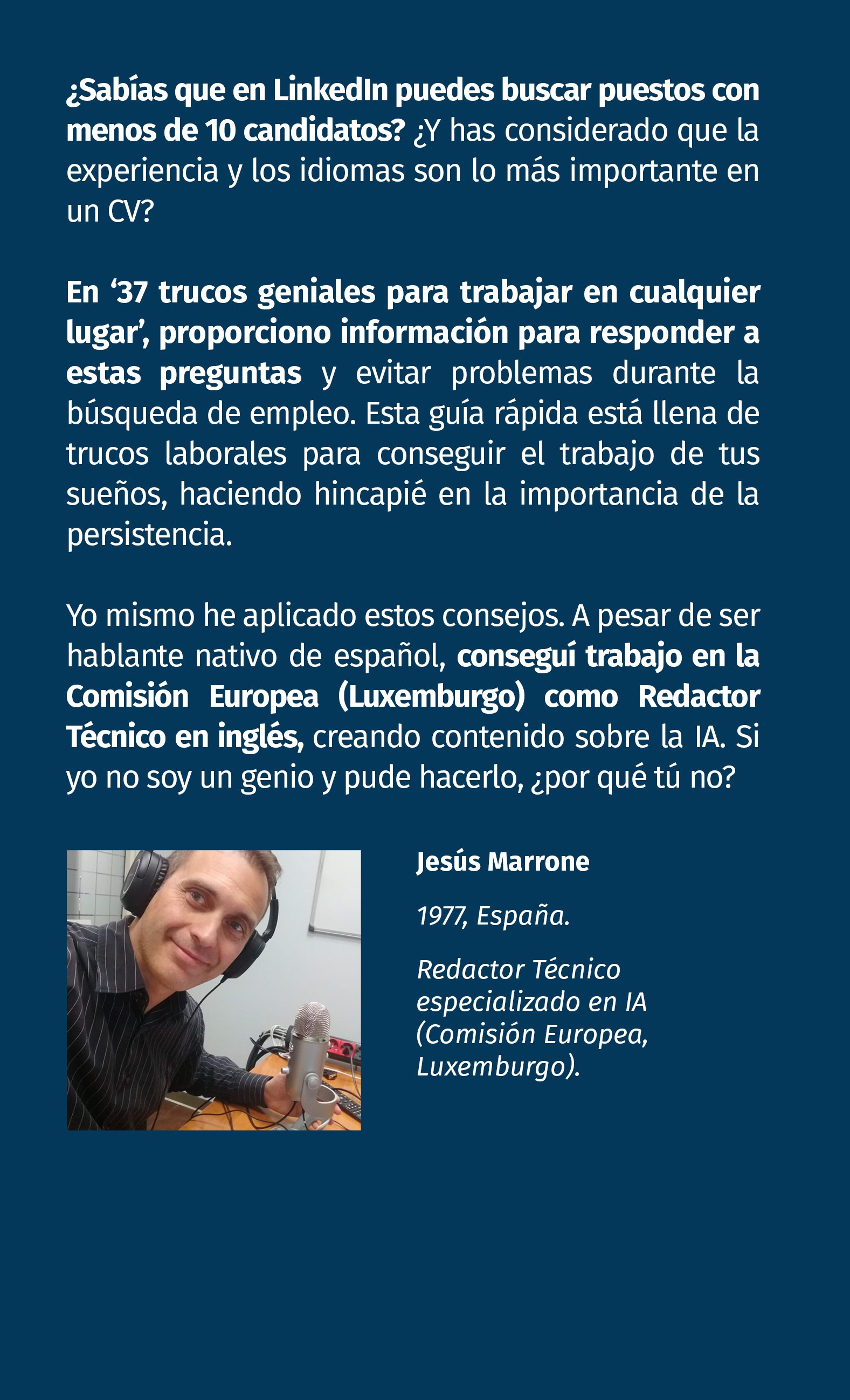 ¿Sabías que en LinkedIn puedes buscar puestos con menos de 10 candidatos? ¿Y has considerado que la experiencia y los idiomas son lo más importante en un CV?

En '37 trucos geniales para trabajar en cualquier lugar', proporciono información para responder a estas preguntas y evitar problemas durante la búsqueda de empleo. Esta guía rápida está llena de trucos laborales para conseguir el trabajo de tus sueños, haciendo hincapié en la importancia de la persistencia.

Yo mismo he aplicado estos consejos. A pesar de ser hablante nativo de español, conseguí trabajo en la Comisión Europea (Luxemburgo) como Redactor Técnico en inglés, creando contenido sobre la IA. Si yo no soy un genio y pude hacerlo, ¿por qué tú no?

Jesús Marrone

1977, España.

Redactor Técnico especializado en IA (Comisión Europea, Luxemburgo).